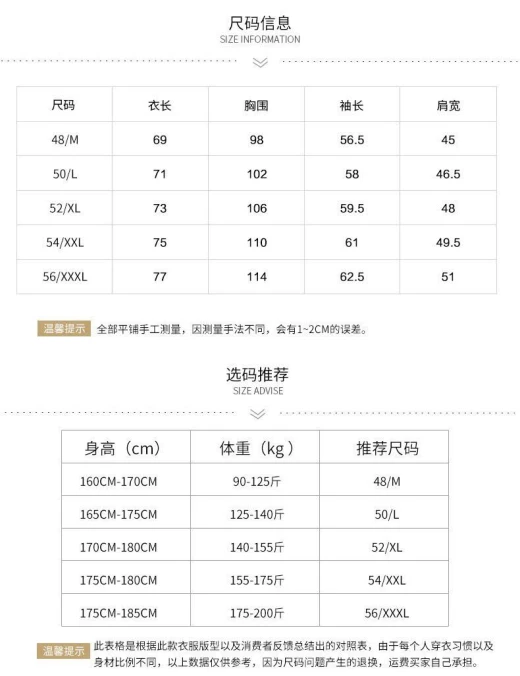 尺码信息
SIZE INFORMATION

| 尺码 | 衣长 | 胸围 | 袖长 | 肩宽 |
|---|---|---|---|---|
| 48/M | 69 | 98 | 56.5 | 45 |
| 50/L | 71 | 102 | 58 | 46.5 |
| 52/XL | 73 | 106 | 59.5 | 48 |
| 54/XXL | 75 | 110 | 61 | 49.5 |
| 56/XXXL | 77 | 114 | 62.5 | 51 |

温馨提示 全部平铺手工测量，因测量手法不同，会有1~2CM的误差。

选码推荐
SIZE ADVISE

| 身高（cm） | 体重（kg） | 推荐尺码 |
|---|---|---|
| 160CM-170CM | 90-125斤 | 48/M |
| 165CM-175CM | 125-140斤 | 50/L |
| 170CM-180CM | 140-155斤 | 52/XL |
| 175CM-180CM | 155-175斤 | 54/XXL |
| 175CM-185CM | 175-200斤 | 56/XXXL |

温馨提示 此表格是根据此款衣服版型以及消费者反馈总结出的对照表，由于每个人穿衣习惯以及身材比例不同，以上数据仅供参考，因为尺码问题产生的退换，运费买家自己承担。